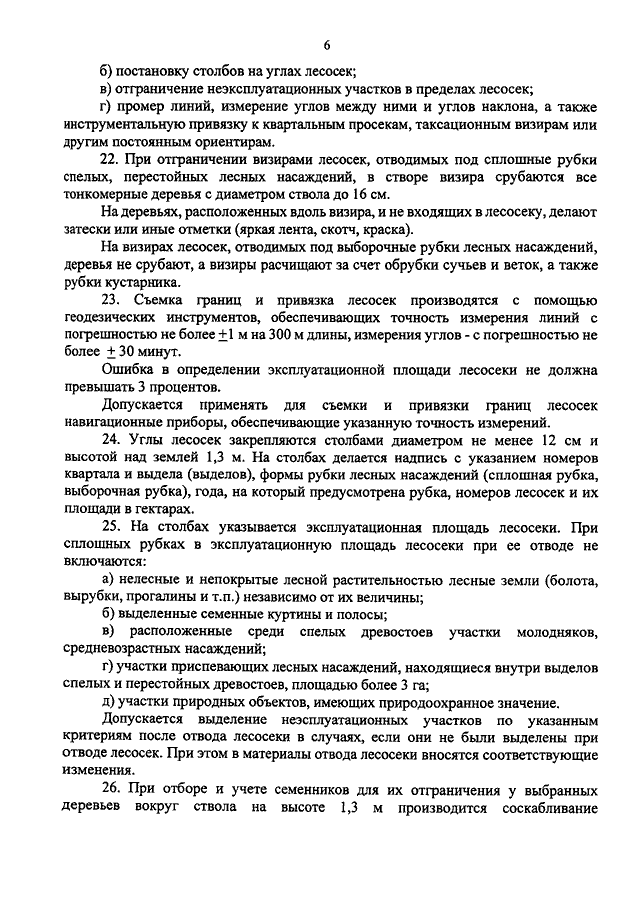 6

б) постановку столбов на углах лесосек;

в) отграничение неэксплуатационных участков в пределах лесосек;

г) промер линий, измерение углов между ними и углов наклона, а также инструментальную привязку к квартальным просекам, таксационным визирам или другим постоянным ориентирам.

22. При отграничении визирами лесосек, отводимых под сплошные рубки спелых, перестойных лесных насаждений, в створе визира срубаются все тонкомерные деревья с диаметром ствола до 16 см.

На деревьях, расположенных вдоль визира, и не входящих в лесосеку, делают затески или иные отметки (яркая лента, скотч, краска).

На визирах лесосек, отводимых под выборочные рубки лесных насаждений, деревья не срубают, а визиры расчищают за счет обрубки сучьев и веток, а также рубки кустарника.

23. Съемка границ и привязка лесосек производятся с помощью геодезических инструментов, обеспечивающих точность измерения линий с погрешностью не более $\pm 1$ м на 300 м длины, измерения углов - с погрешностью не более $\pm 30$ минут.

Ошибка в определении эксплуатационной площади лесосеки не должна превышать 3 процентов.

Допускается применять для съемки и привязки границ лесосек навигационные приборы, обеспечивающие указанную точность измерений.

24. Углы лесосек закрепляются столбами диаметром не менее 12 см и высотой над землей 1,3 м. На столбах делается надпись с указанием номеров квартала и выдела (выделов), формы рубки лесных насаждений (сплошная рубка, выборочная рубка), года, на который предусмотрена рубка, номеров лесосек и их площади в гектарах.

25. На столбах указывается эксплуатационная площадь лесосеки. При сплошных рубках в эксплуатационную площадь лесосеки при ее отводе не включаются:

а) нелесные и непокрытые лесной растительностью лесные земли (болота, вырубки, прогалины и т.п.) независимо от их величины;

б) выделенные семенные куртины и полосы;

в) расположенные среди спелых древостоев участки молодняков, средневозрастных насаждений;

г) участки приспевающих лесных насаждений, находящиеся внутри выделов спелых и перестойных древостоев, площадью более 3 га;

д) участки природных объектов, имеющих природоохранное значение.

Допускается выделение неэксплуатационных участков по указанным критериям после отвода лесосеки в случаях, если они не были выделены при отводе лесосек. При этом в материалы отвода лесосеки вносятся соответствующие изменения.

26. При отборе и учете семенников для их отграничения у выбранных деревьев вокруг ствола на высоте 1,3 м производится соскабливание